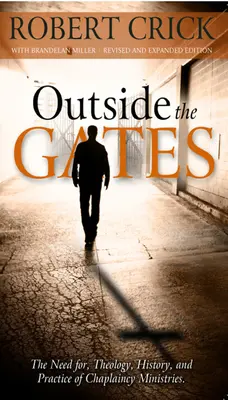 ROBERT CRICK

WITH BRANDELAN MILLER | REVISED AND EXPANDED EDITION

Outside the GATES

The Need for, Theology, History, and Practice of Chaplaincy Ministries.